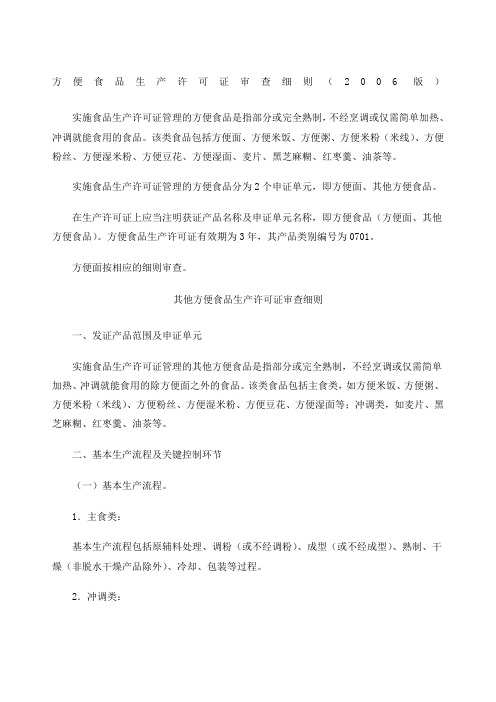 方便食品生产许可证审查细则（2006版）

实施食品生产许可证管理的方便食品是指部分或完全熟制，不经烹调或仅需简单加热、冲调就能食用的食品。该类食品包括方便面、方便米饭、方便粥、方便米粉（米线）、方便粉丝、方便湿米粉、方便豆花、方便湿面、麦片、黑芝麻糊、红枣羹、油茶等。

实施食品生产许可证管理的方便食品分为2个申证单元，即方便面、其他方便食品。

在生产许可证上应当注明获证产品名称及申证单元名称，即方便食品（方便面、其他方便食品）。方便食品生产许可证有效期为3年，其产品类别编号为0701。

方便面按相应的细则审查。

其他方便食品生产许可证审查细则

一、发证产品范围及申证单元

实施食品生产许可证管理的其他方便食品是指部分或完全熟制，不经烹调或仅需简单加热、冲调就能食用的除方便面之外的食品。该类食品包括主食类，如方便米饭、方便粥、方便米粉（米线）、方便粉丝、方便湿米粉、方便豆花、方便湿面等；冲调类，如麦片、黑芝麻糊、红枣羹、油茶等。

二、基本生产流程及关键控制环节

（一）基本生产流程。

1．主食类：

基本生产流程包括原辅料处理、调粉（或不经调粉）、成型（或不经成型）、熟制、干燥（非脱水干燥产品除外）、冷却、包装等过程。

2．冲调类：